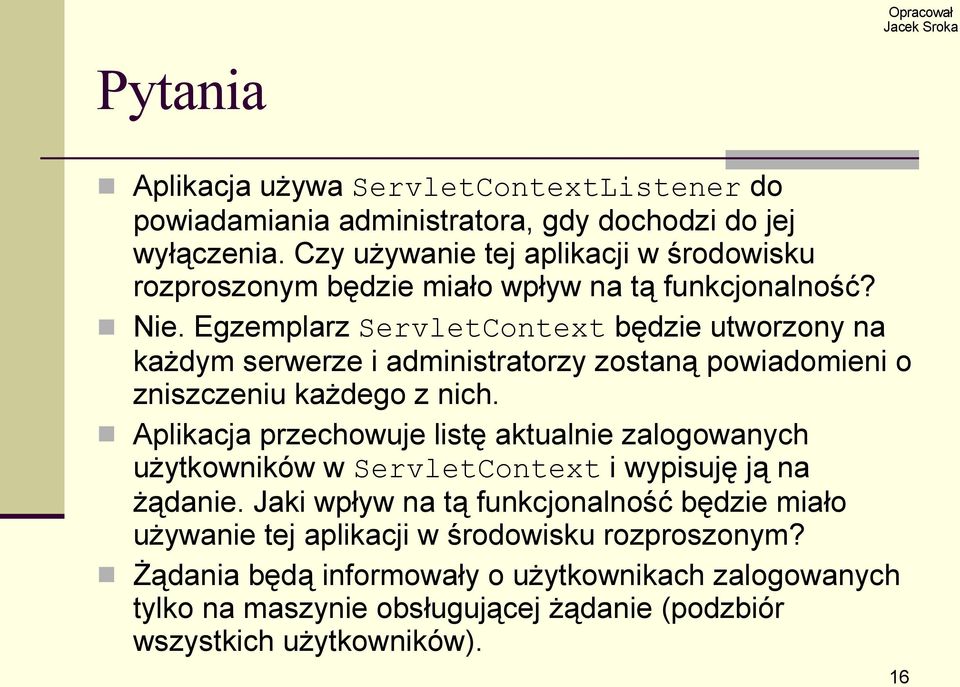 Opracował
Jacek Sroka

Pytania

Aplikacja używa ServletContextListener do powiadamiania administratora, gdy dochodzi do jej wyłączenia. Czy używanie tej aplikacji w środowisku rozproszonym będzie miało wpływ na tą funkcjonalność?

Nie. Egzemplarz ServletContext będzie utworzony na każdym serwerze i administratorzy zostaną powiadomieni o zniszczeniu każdego z nich.

Aplikacja przechowuje listę aktualnie zalogowanych użytkowników w ServletContext i wypisuję ją na żądanie. Jaki wpływ na tą funkcjonalność będzie miało używanie tej aplikacji w środowisku rozproszonym?

Żądania będą informowały o użytkownikach zalogowanych tylko na maszynie obsługującej żądanie (podzbiór wszystkich użytkowników).

16